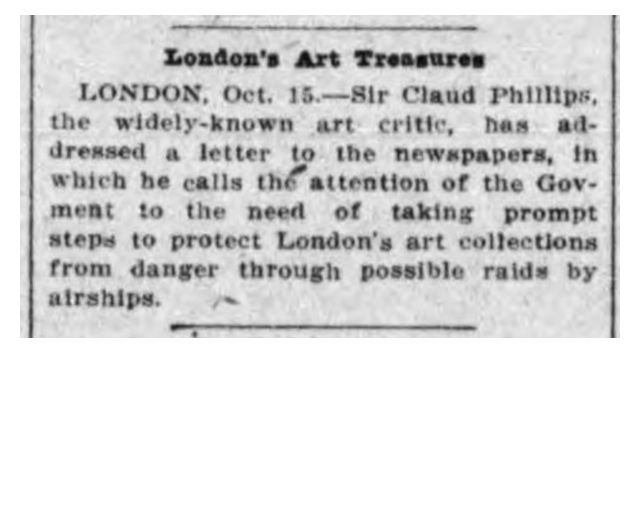 London's Art Treasures

LONDON, Oct. 15.—Sir Claud Phillips, the widely-known art critic, has addressed a letter to the newspapers, in which he calls the attention of the Govment to the need of taking prompt steps to protect London's art collections from danger through possible raids by airships.